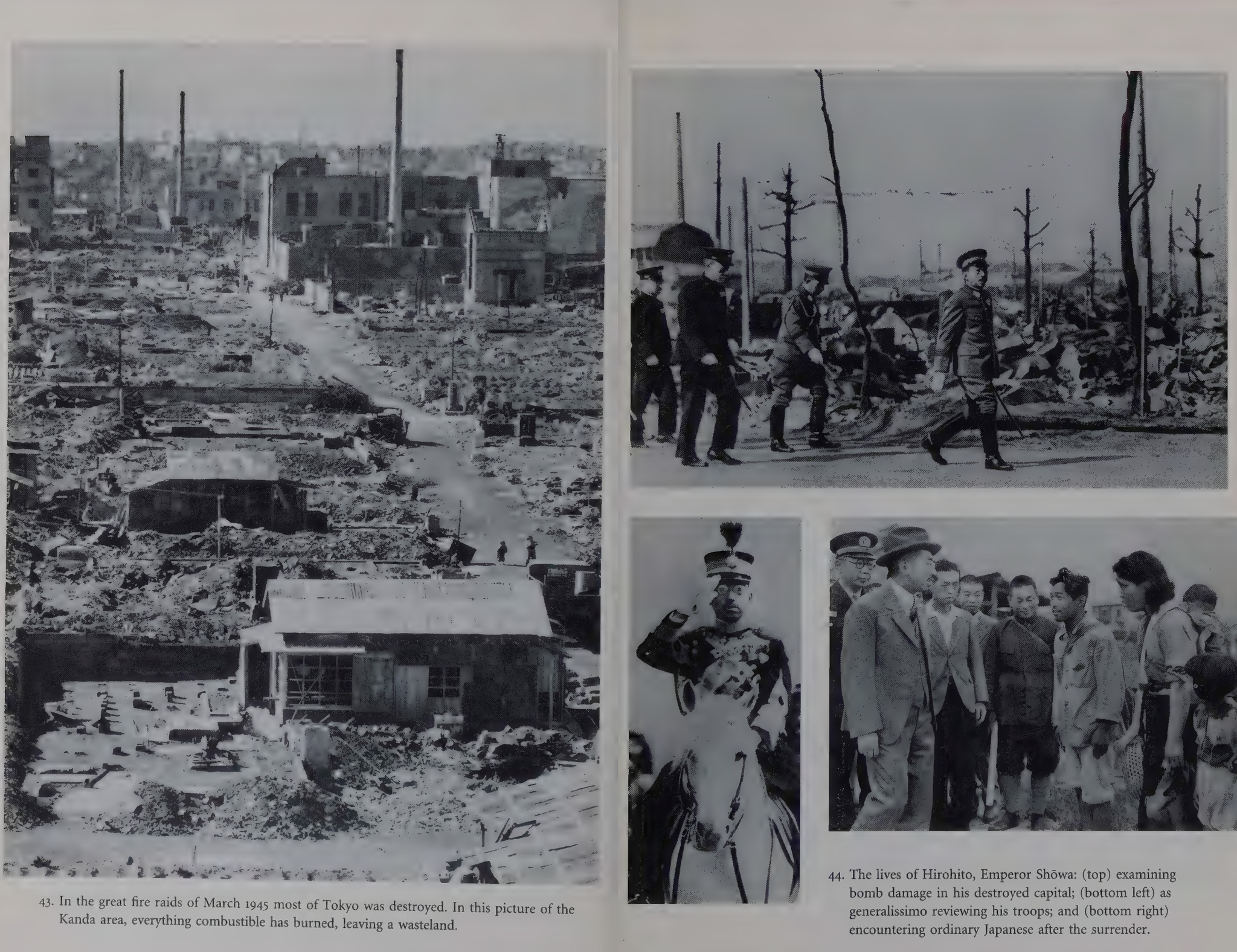 43. In the great fire raids of March 1945 most of Tokyo was destroyed. In this picture of the Kanda area, everything combustible has burned, leaving a wasteland.

44. The lives of Hirohito, Emperor Shōwa: (top) examining bomb damage in his destroyed capital; (bottom left) as generalissimo reviewing his troops; and (bottom right) encountering ordinary Japanese after the surrender.